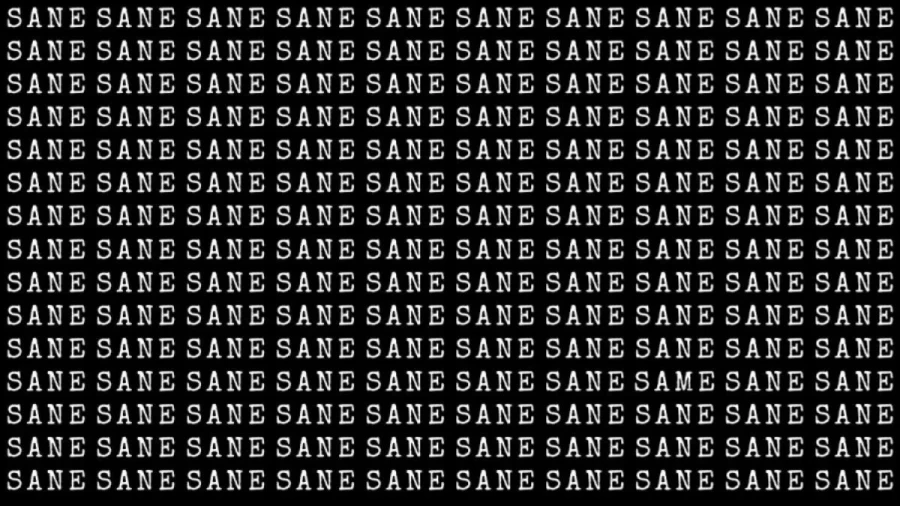 SANE SANE SANE SANE SANE SANE SANE SANE SANE SANE
SANE SANE SANE SANE SANE SANE SANE SANE SANE SANE
SANE SANE SANE SANE SANE SANE SANE SANE SANE SANE
SANE SANE SANE SANE SANE SANE SANE SANE SANE SANE
SANE SANE SANE SANE SANE SANE SANE SANE SANE SANE
SANE SANE SANE SANE SANE SANE SANE SANE SANE SANE
SANE SANE SANE SANE SANE SANE SANE SANE SANE SANE
SANE SANE SANE SANE SANE SANE SANE SANE SANE SANE
SANE SANE SANE SANE SANE SANE SANE SANE SANE SANE
SANE SANE SANE SANE SANE SANE SANE SANE SANE SANE
SANE SANE SANE SANE SANE SANE SANE SANE SANE SANE
SANE SANE SANE SANE SANE SANE SANE SAME SANE SANE
SANE SANE SANE SANE SANE SANE SANE SANE SANE SANE
SANE SANE SANE SANE SANE SANE SANE SANE SANE SANE
SANE SANE SANE SANE SANE SANE SANE SANE SANE SANE